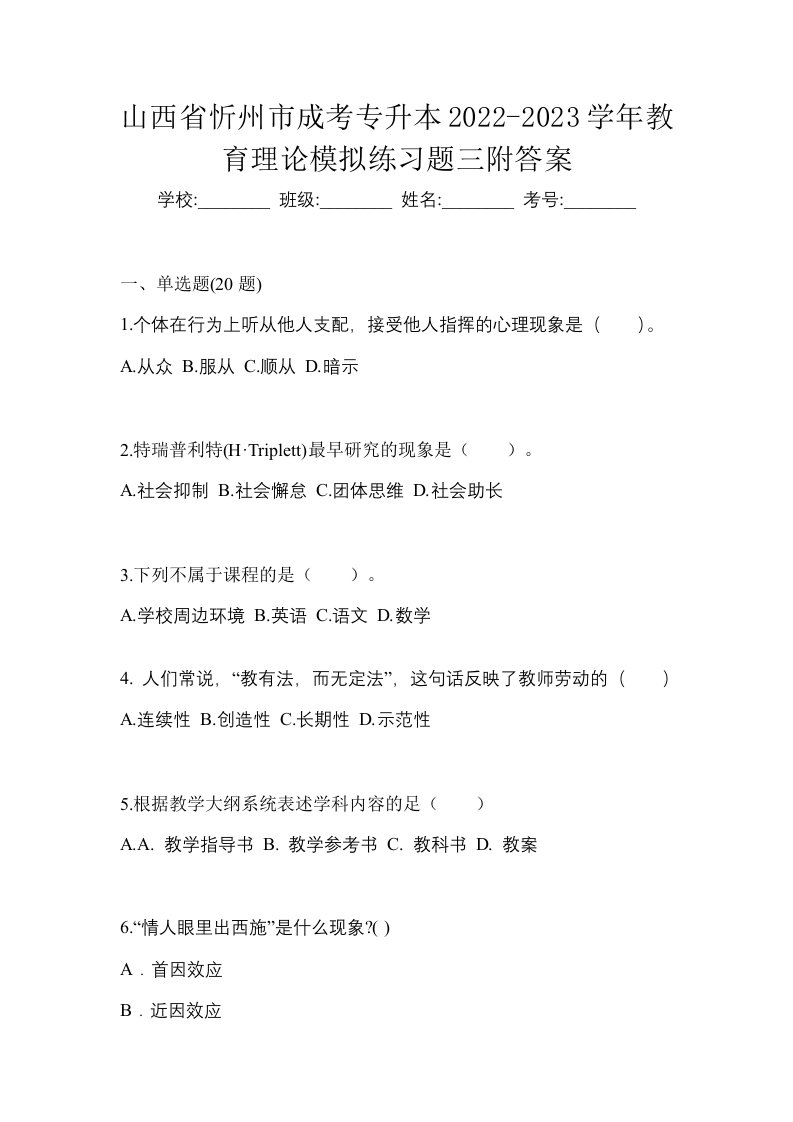 山西省忻州市成考专升本2022-2023学年教育理论模拟练习题三附答案

学校:________ 班级:________ 姓名:________ 考号:________

一、单选题(20 题)

1.个体在行为上听从他人支配，接受他人指挥的心理现象是（　）。

A.从众 B.服从 C.顺从 D.暗示

2.特瑞普利特(H·Triplett)最早研究的现象是（　）。

A.社会抑制 B.社会懈怠 C.团体思维 D.社会助长

3.下列不属于课程的是（　）。

A.学校周边环境 B.英语 C.语文 D.数学

4. 人们常说，“教有法，而无定法”，这句话反映了教师劳动的（　）

A.连续性 B.创造性 C.长期性 D.示范性

5.根据教学大纲系统表述学科内容的足（　）

A.A. 教学指导书 B. 教学参考书 C. 教科书 D. 教案

6.“情人眼里出西施”是什么现象?( )

A．首因效应

B．近因效应